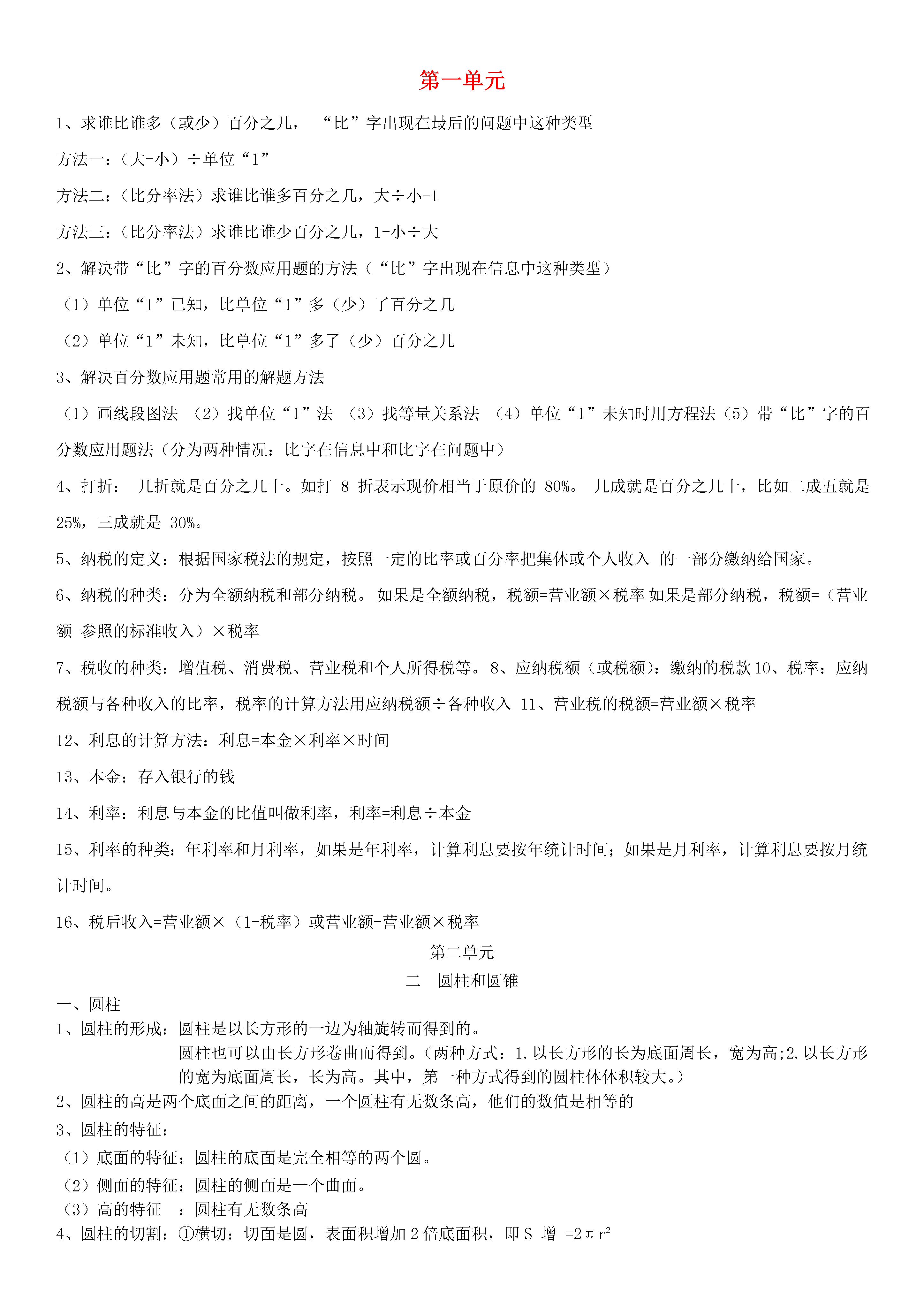 第一单元

1、求谁比谁多（或少）百分之几， “比”字出现在最后的问题中这种类型

方法一：（大-小）÷单位“1”

方法二：（比分率法）求谁比谁多百分之几，大÷小-1

方法三：（比分率法）求谁比谁少百分之几，1-小÷大

2、解决带“比”字的百分数应用题的方法（“比”字出现在信息中这种类型）

（1）单位“1”已知，比单位“1”多（少）了百分之几

（2）单位“1”未知，比单位“1”多了（少）百分之几

3、解决百分数应用题常用的解题方法

（1）画线段图法 （2）找单位“1”法 （3）找等量关系法 （4）单位“1”未知时用方程法（5）带“比”字的百分数应用题法（分为两种情况：比字在信息中和比字在问题中）

4、打折： 几折就是百分之几十。如打 8 折表示现价相当于原价的 80%。 几成就是百分之几十，比如二成五就是 25%，三成就是 30%。

5、纳税的定义：根据国家税法的规定，按照一定的比率或百分率把集体或个人收入 的一部分缴纳给国家。

6、纳税的种类：分为全额纳税和部分纳税。 如果是全额纳税，税额=营业额×税率 如果是部分纳税，税额=（营业额-参照的标准收入）×税率

7、税收的种类：增值税、消费税、营业税和个人所得税等。 8、应纳税额（或税额）：缴纳的税款 10、税率：应纳税额与各种收入的比率，税率的计算方法用应纳税额÷各种收入 11、营业税的税额=营业额×税率

12、利息的计算方法：利息=本金×利率×时间

13、本金：存入银行的钱

14、利率：利息与本金的比值叫做利率，利率=利息÷本金

15、利率的种类：年利率和月利率，如果是年利率，计算利息要按年统计时间；如果是月利率，计算利息要按月统计时间。

16、税后收入=营业额×（1-税率）或营业额-营业额×税率

第二单元

二 圆柱和圆锥

一、圆柱

1、圆柱的形成：圆柱是以长方形的一边为轴旋转而得到的。
圆柱也可以由长方形卷曲而得到。（两种方式：1.以长方形的长为底面周长，宽为高;2.以长方形的宽为底面周长，长为高。其中，第一种方式得到的圆柱体体积较大。）

2、圆柱的高是两个底面之间的距离，一个圆柱有无数条高，他们的数值是相等的

3、圆柱的特征：

（1）底面的特征：圆柱的底面是完全相等的两个圆。

（2）侧面的特征：圆柱的侧面是一个曲面。

（3）高的特征 ：圆柱有无数条高

4、圆柱的切割：①横切：切面是圆，表面积增加 2 倍底面积，即 S 增 $=2\pi r^2$